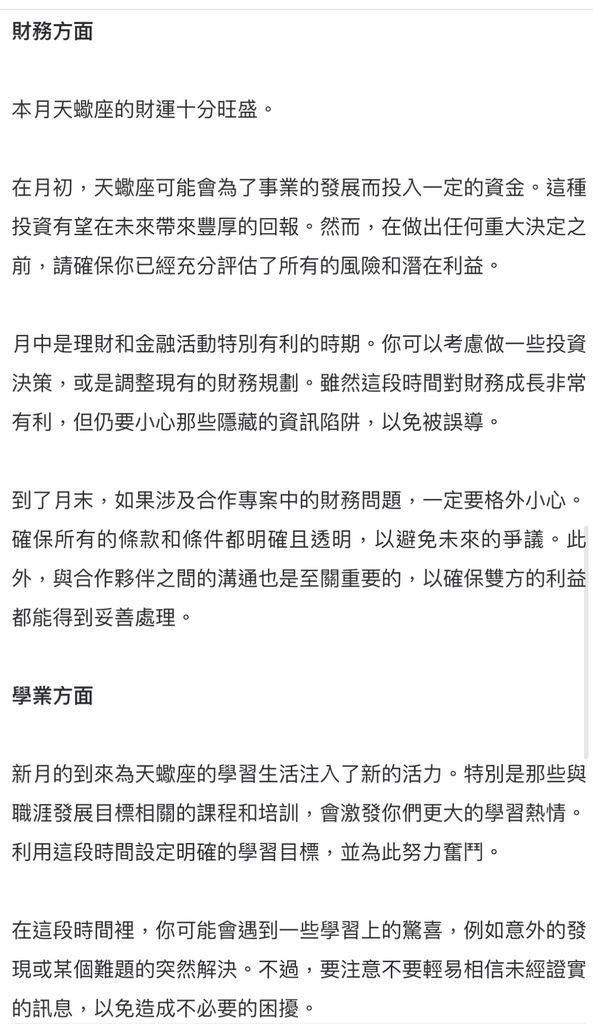 財務方面

本月天蠍座的財運十分旺盛。

在月初，天蠍座可能會為了事業的發展而投入一定的資金。這種投資有望在未來帶來豐厚的回報。然而，在做出任何重大決定之前，請確保你已經充分評估了所有的風險和潛在利益。

月中是理財和金融活動特別有利的時期。你可以考慮做一些投資決策，或是調整現有的財務規劃。雖然這段時間對財務成長非常有利，但仍要小心那些隱藏的資訊陷阱，以免被誤導。

到了月末，如果涉及合作專案中的財務問題，一定要格外小心。確保所有的條款和條件都明確且透明，以避免未來的爭議。此外，與合作夥伴之間的溝通也是至關重要的，以確保雙方的利益都能得到妥善處理。

學業方面

新月的到來為天蠍座的學習生活注入了新的活力。特別是那些與職涯發展目標相關的課程和培訓，會激發你們更大的學習熱情。利用這段時間設定明確的學習目標，並為此努力奮鬥。

在這段時間裡，你可能會遇到一些學習上的驚喜，例如意外的發現或某個難題的突然解決。不過，要注意不要輕易相信未經證實的訊息，以免造成不必要的困擾。